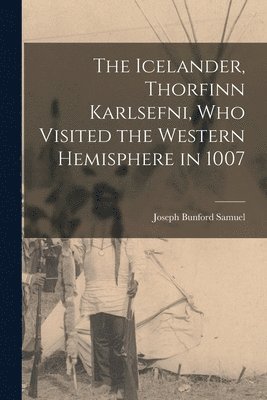 The Icelander, Thorfinn Karlsefni, Who Visited the Western Hemisphere in 1007

Joseph Bunford Samuel